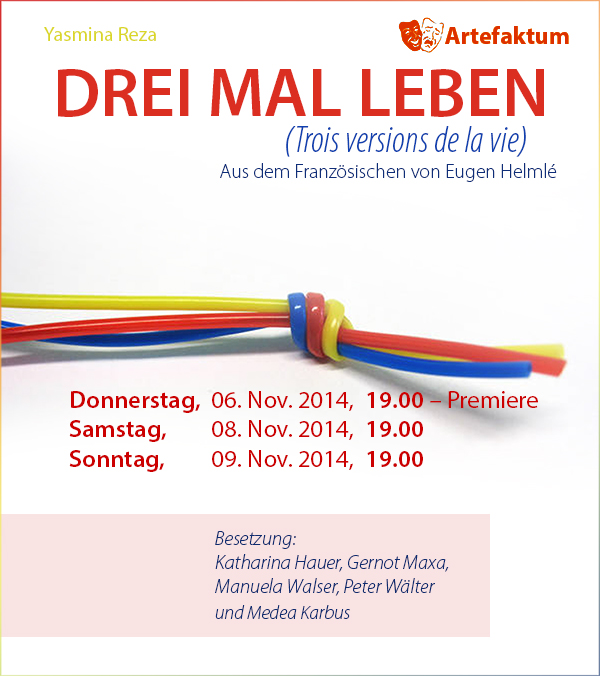 Yasmina Reza

Artefaktum

DREI MAL LEBEN

(Trois versions de la vie)

Aus dem Französischen von Eugen Helmlé

Donnerstag, 06. Nov. 2014, 19.00 – Premiere
Samstag, 08. Nov. 2014, 19.00
Sonntag, 09. Nov. 2014, 19.00

Besetzung:
Katharina Hauer, Gernot Maxa,
Manuela Walser, Peter Wälter
und Medea Karbus